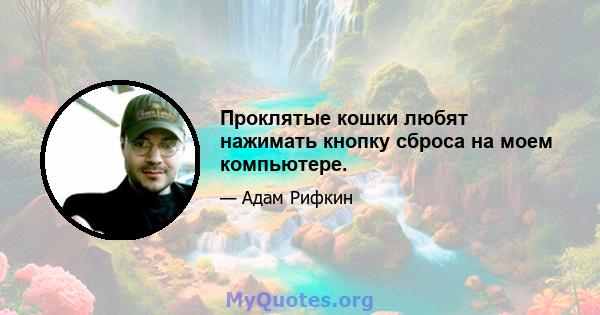 Проклятые кошки любят нажимать кнопку сброса на моем компьютере.

— Адам Рифкин

MyQuotes.org